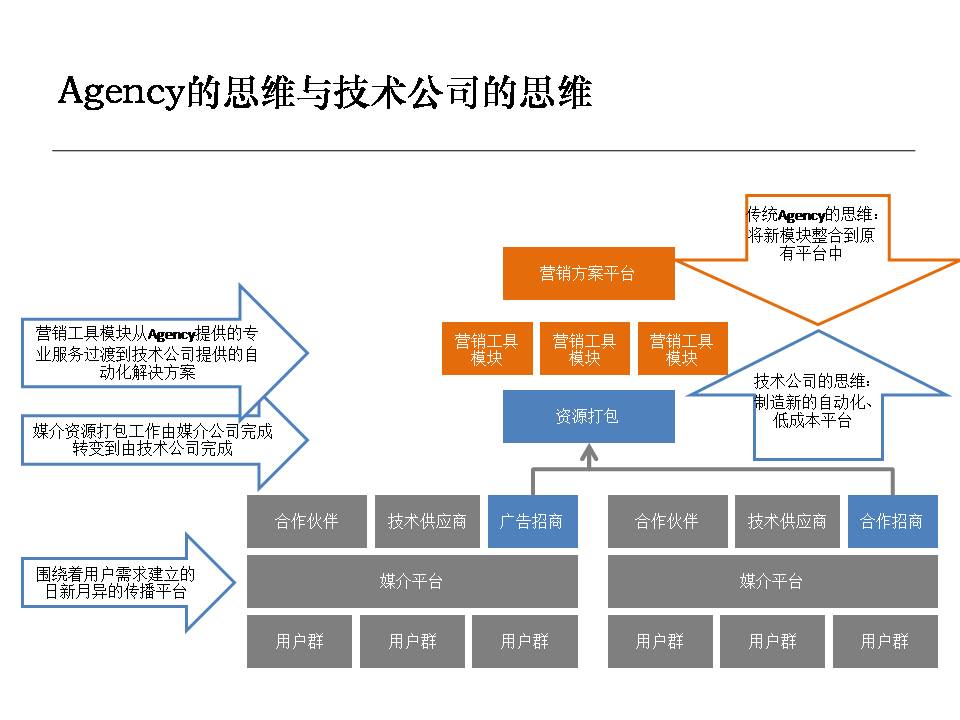 Agency的思维与技术公司的思维

传统Agency的思维：将新模块整合到原有平台中

营销方案平台

营销工具模块从Agency提供的专业服务过渡到技术公司提供的自动化解决方案

营销工具模块

营销工具模块

营销工具模块

技术公司的思维：制造新的自动化、低成本平台

资源打包

媒介资源打包工作由媒介公司完成转变到由技术公司完成

合作伙伴

技术供应商

广告招商

合作伙伴

技术供应商

合作招商

围绕着用户需求建立的日新月异的传播平台

媒介平台

媒介平台

用户群

用户群

用户群

用户群

用户群

用户群